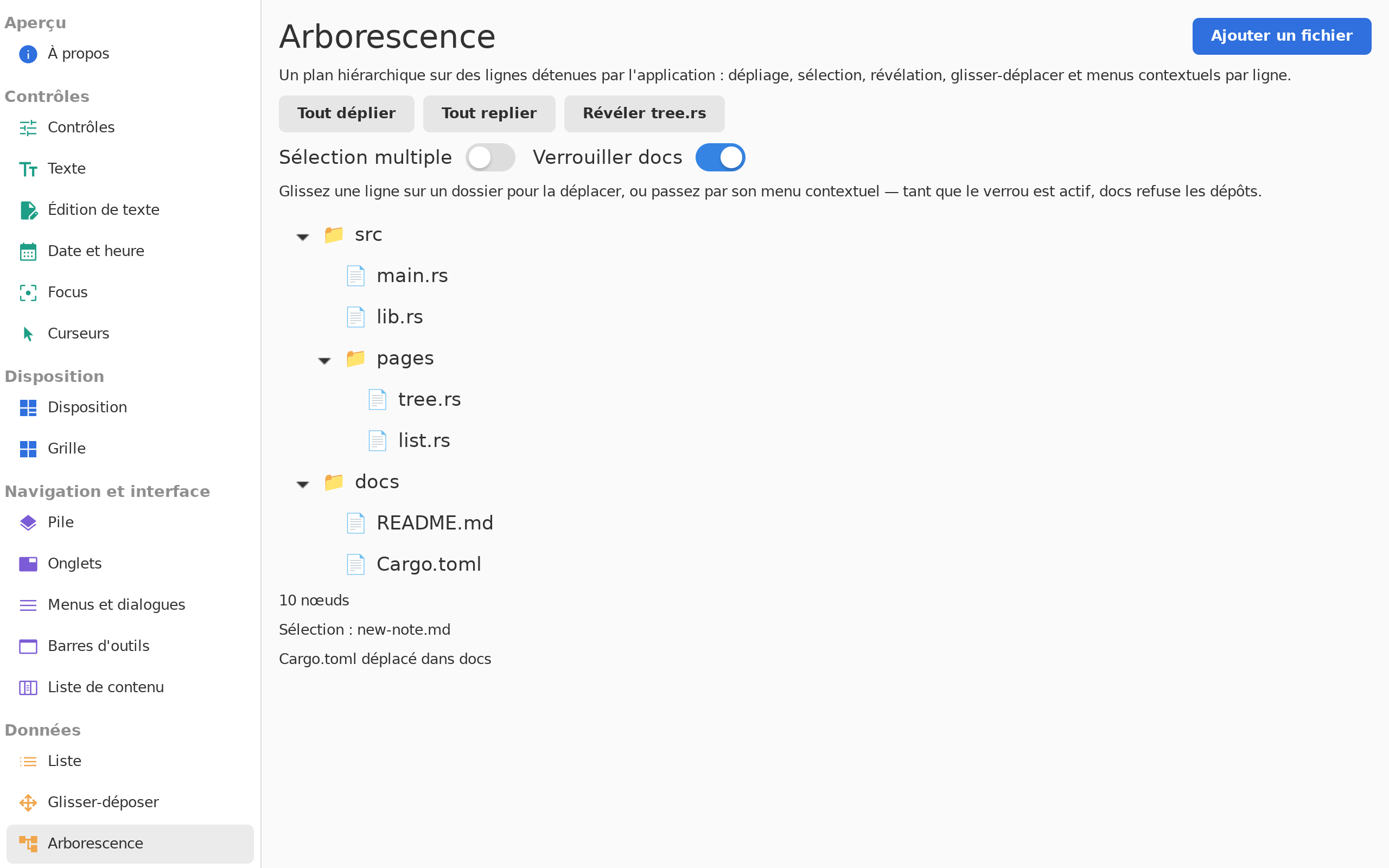 Aperçu
À propos
Contrôles
Contrôles
Texte
Édition de texte
Date et heure
Focus
Curseurs
Disposition
Disposition
Grille
Navigation et interface
Pile
Onglets
Menus et dialogues
Barres d'outils
Liste de contenu
Données
Liste
Glisser-déposer
Arborescence

Arborescence

Ajouter un fichier

Un plan hiérarchique sur des lignes détenues par l'application : dépliage, sélection, révélation, glisser-déplacer et menus contextuels par ligne.

Tout déplier
Tout replier
Révéler tree.rs

Sélection multiple
Verrouiller docs

Glissez une ligne sur un dossier pour la déplacer, ou passez par son menu contextuel — tant que le verrou est actif, docs refuse les dépôts.

src
main.rs
lib.rs
pages
tree.rs
list.rs
docs
README.md
Cargo.toml

10 nœuds

Sélection : new-note.md

Cargo.toml déplacé dans docs